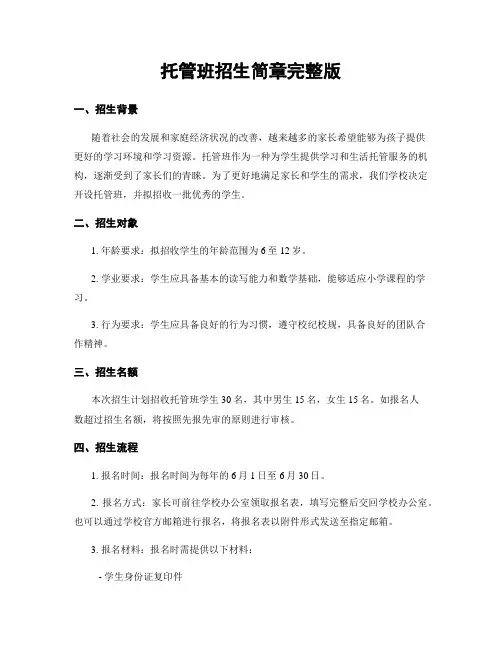 托管班招生简章完整版

一、招生背景

随着社会的发展和家庭经济状况的改善，越来越多的家长希望能够为孩子提供更好的学习环境和学习资源。托管班作为一种为学生提供学习和生活托管服务的机构，逐渐受到了家长们的青睐。为了更好地满足家长和学生的需求，我们学校决定开设托管班，并拟招收一批优秀的学生。

二、招生对象

1. 年龄要求：拟招收学生的年龄范围为 6 至 12 岁。

2. 学业要求：学生应具备基本的读写能力和数学基础，能够适应小学课程的学习。

3. 行为要求：学生应具备良好的行为习惯，遵守校纪校规，具备良好的团队合作精神。

三、招生名额

本次招生计划招收托管班学生 30 名，其中男生 15 名，女生 15 名。如报名人数超过招生名额，将按照先报先审的原则进行审核。

四、招生流程

1. 报名时间：报名时间为每年的 6 月 1 日至 6 月 30 日。

2. 报名方式：家长可前往学校办公室领取报名表，填写完整后交回学校办公室。也可以通过学校官方邮箱进行报名，将报名表以附件形式发送至指定邮箱。

3. 报名材料：报名时需提供以下材料：

- 学生身份证复印件